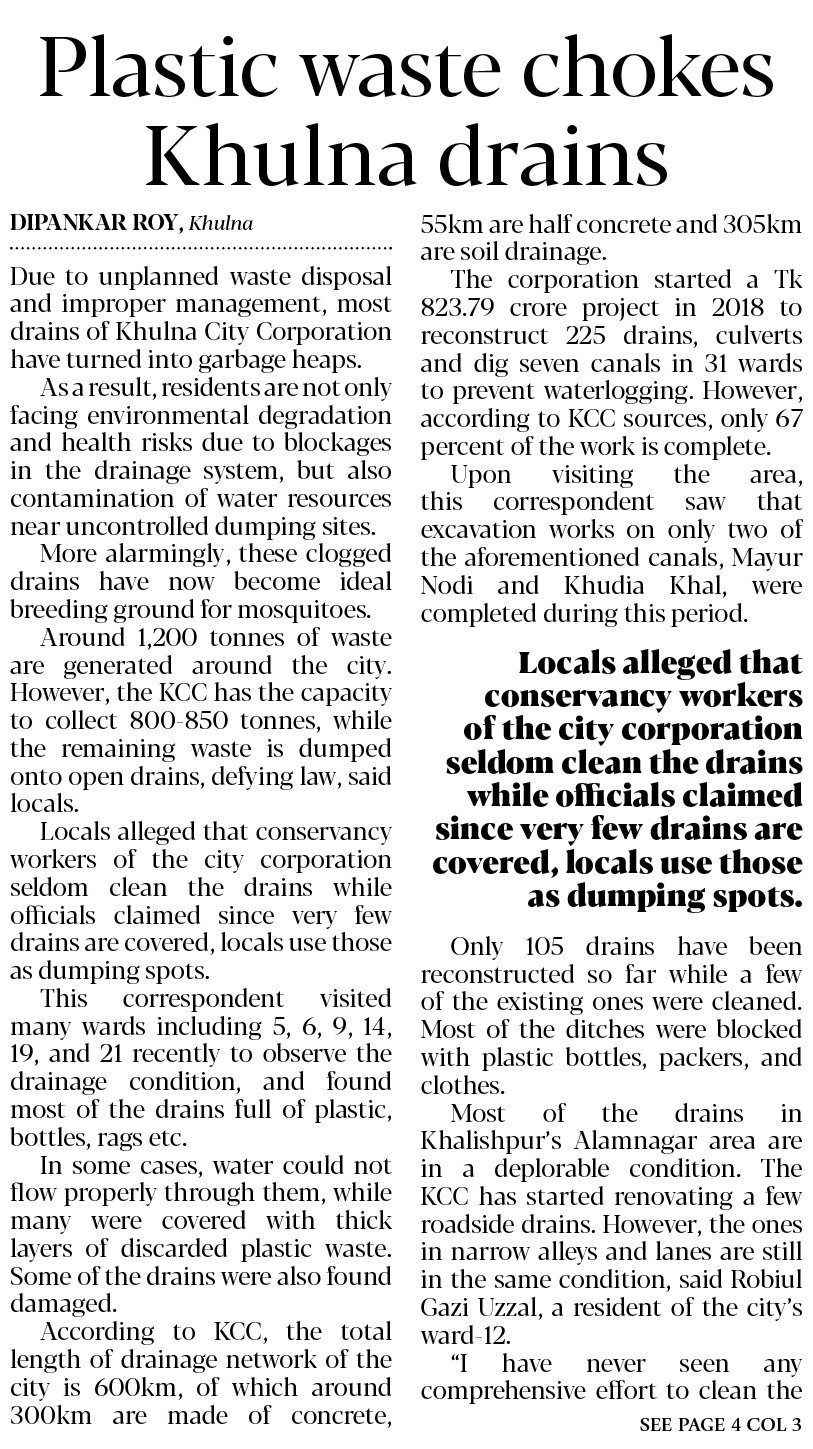 Plastic waste chokes Khulna drains

DIPANKAR ROY, Khulna

Due to unplanned waste disposal and improper management, most drains of Khulna City Corporation have turned into garbage heaps.

As a result, residents are not only facing environmental degradation and health risks due to blockages in the drainage system, but also contamination of water resources near uncontrolled dumping sites.

More alarmingly, these clogged drains have now become ideal breeding ground for mosquitoes.

Around 1,200 tonnes of waste are generated around the city. However, the KCC has the capacity to collect 800-850 tonnes, while the remaining waste is dumped onto open drains, defying law, said locals.

Locals alleged that conservancy workers of the city corporation seldom clean the drains while officials claimed since very few drains are covered, locals use those as dumping spots.

This correspondent visited many wards including 5, 6, 9, 14, 19, and 21 recently to observe the drainage condition, and found most of the drains full of plastic, bottles, rags etc.

In some cases, water could not flow properly through them, while many were covered with thick layers of discarded plastic waste. Some of the drains were also found damaged.

According to KCC, the total length of drainage network of the city is 600km, of which around 300km are made of concrete, 55km are half concrete and 305km are soil drainage.

The corporation started a Tk 823.79 crore project in 2018 to reconstruct 225 drains, culverts and dig seven canals in 31 wards to prevent waterlogging. However, according to KCC sources, only 67 percent of the work is complete.

Upon visiting the area, this correspondent saw that excavation works on only two of the aforementioned canals, Mayur Nodi and Khudia Khal, were completed during this period.

Locals alleged that conservancy workers of the city corporation seldom clean the drains while officials claimed since very few drains are covered, locals use those as dumping spots.

Only 105 drains have been reconstructed so far while a few of the existing ones were cleaned. Most of the ditches were blocked with plastic bottles, packers, and clothes.

Most of the drains in Khalishpur's Alamnagar area are in a deplorable condition. The KCC has started renovating a few roadside drains. However, the ones in narrow alleys and lanes are still in the same condition, said Robiul Gazi Uzzal, a resident of the city's ward-12.

"I have never seen any comprehensive effort to clean the

SEE PAGE 4 COL 3